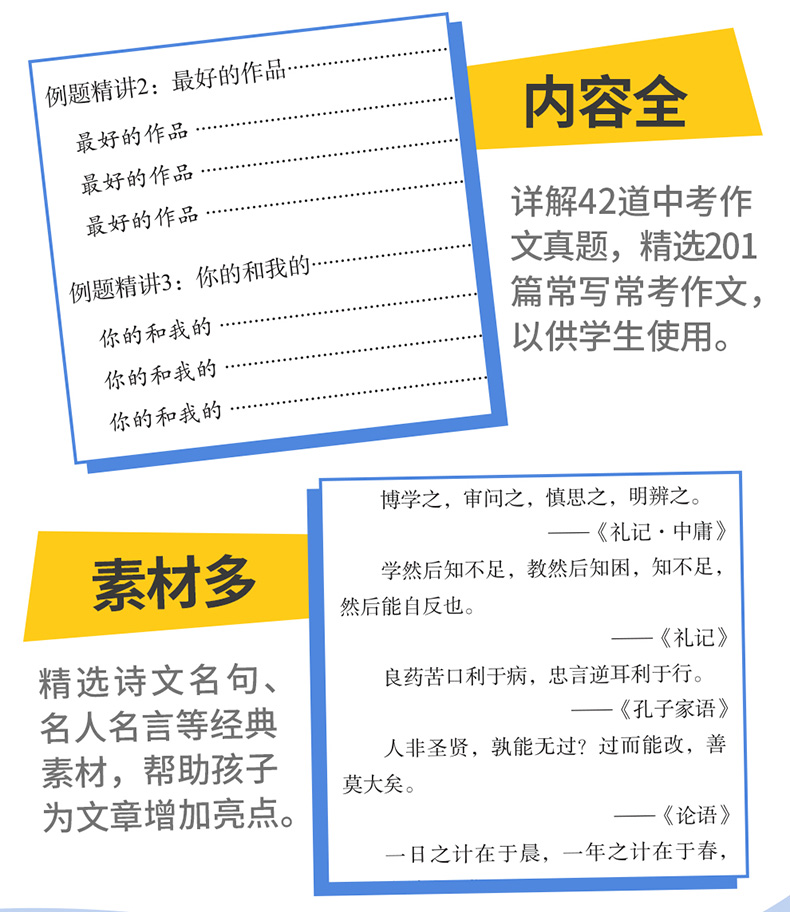 例题精讲2：最好的作品

最好的作品

最好的作品

最好的作品

例题精讲3：你的和我的

你的和我的

你的和我的

你的和我的

内容全

详解42道中考作文真题，精选201篇常写常考作文，以供学生使用。

素材多

精选诗文名句、名人名言等经典素材，帮助孩子为文章增加亮点。

博学之，审问之，慎思之，明辨之。

——《礼记·中庸》

学然后知不足，教然后知困，知不足，然后能自反也。

——《礼记》

良药苦口利于病，忠言逆耳利于行。

——《孔子家语》

人非圣贤，孰能无过？过而能改，善莫大矣。

——《论语》

一日之计在于晨，一年之计在于春，